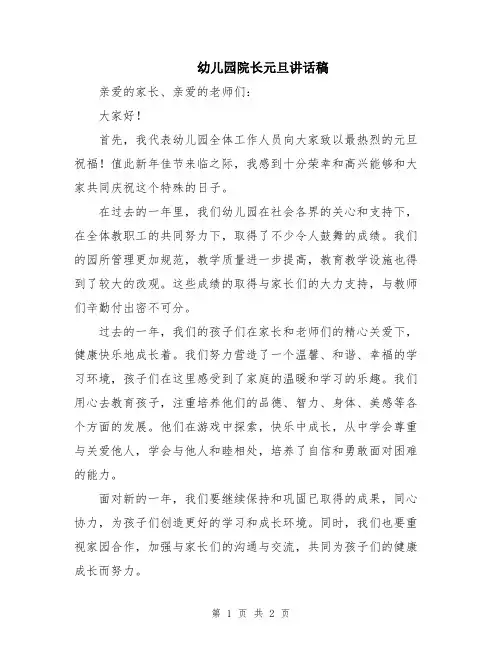 幼儿园院长元旦讲话稿

亲爱的家长、亲爱的老师们：

大家好！

首先，我代表幼儿园全体工作人员向大家致以最热烈的元旦祝福！值此新年佳节来临之际，我感到十分荣幸和高兴能够和大家共同庆祝这个特殊的日子。

在过去的一年里，我们幼儿园在社会各界的关心和支持下，在全体教职工的共同努力下，取得了不少令人鼓舞的成绩。我们的园所管理更加规范，教学质量进一步提高，教育教学设施也得到了较大的改观。这些成绩的取得与家长们的大力支持，与教师们辛勤付出密不可分。

过去的一年，我们的孩子们在家长和老师们的精心关爱下，健康快乐地成长着。我们努力营造了一个温馨、和谐、幸福的学习环境，孩子们在这里感受到了家庭的温暖和学习的乐趣。我们用心去教育孩子，注重培养他们的品德、智力、身体、美感等各个方面的发展。他们在游戏中探索，快乐中成长，从中学会尊重与关爱他人，学会与他人和睦相处，培养了自信和勇敢面对困难的能力。

面对新的一年，我们要继续保持和巩固已取得的成果，同心协力，为孩子们创造更好的学习和成长环境。同时，我们也要重视家园合作，加强与家长们的沟通与交流，共同为孩子们的健康成长而努力。

第 1 页 共 2 页